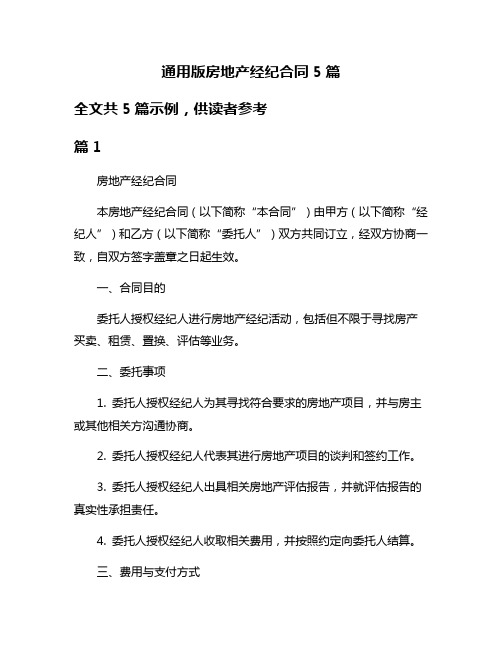 通用版房地产经纪合同 5 篇

全文共 5 篇示例，供读者参考

篇 1

房地产经纪合同

本房地产经纪合同（以下简称“本合同”）由甲方（以下简称“经纪人”）和乙方（以下简称“委托人”）双方共同订立，经双方协商一致，自双方签字盖章之日起生效。

一、合同目的

委托人授权经纪人进行房地产经纪活动，包括但不限于寻找房产买卖、租赁、置换、评估等业务。

二、委托事项

1. 委托人授权经纪人为其寻找符合要求的房地产项目，并与房主或其他相关方沟通协商。

2. 委托人授权经纪人代表其进行房地产项目的谈判和签约工作。

3. 委托人授权经纪人出具相关房地产评估报告，并就评估报告的真实性承担责任。

4. 委托人授权经纪人收取相关费用，并按照约定向委托人结算。

三、费用与支付方式